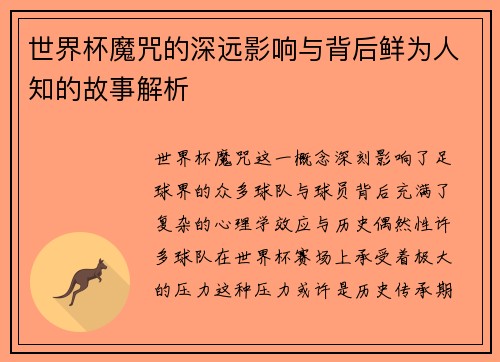 世界杯魔咒的深远影响与背后鲜为人知的故事解析

世界杯魔咒这一概念深刻影响了足球界的众多球队与球员背后充满了复杂的心理学效应与历史偶然性许多球队在世界杯赛场上承受着极大的压力这种压力或许是历史传承期